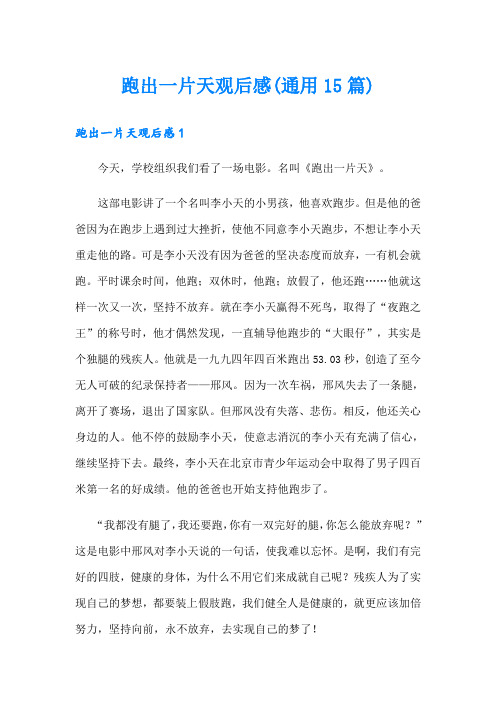 跑出一片天观后感(通用15篇)

跑出一片天观后感1

今天，学校组织我们看了一场电影。名叫《跑出一片天》。

这部电影讲了一个名叫李小天的小男孩，他喜欢跑步。但是他的爸爸因为在跑步上遇到过大挫折，使他不同意李小天跑步，不想让李小天重走他的路。可是李小天没有因为爸爸的坚决态度而放弃，一有机会就跑。平时课余时间，他跑；双休时，他跑；放假了，他还跑……他就这样一次又一次，坚持不放弃。就在李小天赢得不死鸟，取得了“夜跑之王”的称号时，他才偶然发现，一直辅导他跑步的“大眼仔”，其实是个独腿的残疾人。他就是一九九四年四百米跑出53.03秒，创造了至今无人可破的纪录保持者——邢风。因为一次车祸，邢风失去了一条腿，离开了赛场，退出了国家队。但邢风没有失落、悲伤。相反，他还关心身边的人。他不停的鼓励李小天，使意志消沉的李小天有充满了信心，继续坚持下去。最终，李小天在北京市青少年运动会中取得了男子四百米第一名的好成绩。他的爸爸也开始支持他跑步了。

“我都没有腿了，我还要跑，你有一双完好的腿，你怎么能放弃呢？”这是电影中邢风对李小天说的一句话，使我难以忘怀。是啊，我们有完好的四肢，健康的身体，为什么不用它们来成就自己呢？残疾人为了实现自己的梦想，都要装上假肢跑，我们健全人是健康的，就更应该加倍努力，坚持向前，永不放弃，去实现自己的梦了！